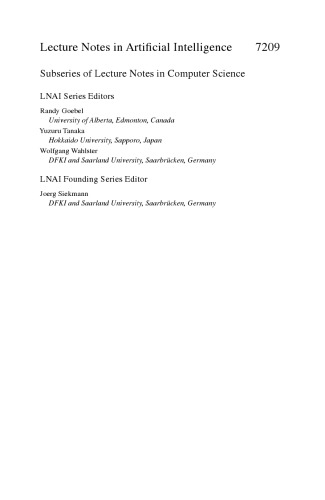 Lecture Notes in Artificial Intelligence 7209

Subseries of Lecture Notes in Computer Science

LNAI Series Editors

Randy Goebel
University of Alberta, Edmonton, Canada
Yuzuru Tanaka
Hokkaido University, Sapporo, Japan
Wolfgang Wahlster
DFKI and Saarland University, Saarbrücken, Germany

LNAI Founding Series Editor

Joerg Siekmann
DFKI and Saarland University, Saarbrücken, Germany